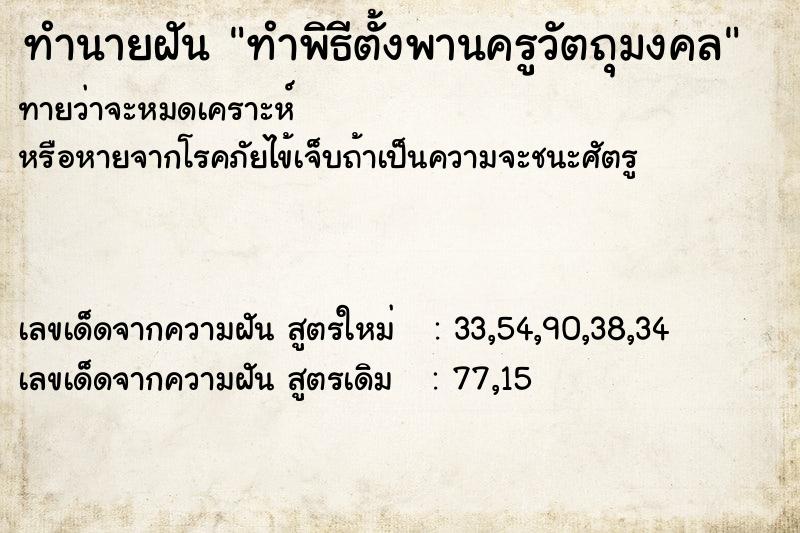 ทำนายฝัน "ทำพิธีตั้งพานครูวัตถุมงคล"

ทายว่าจะหมดเคราะห์
หรือหายจากโรคภัยไข้เจ็บถ้าเป็นความจะชนะศัตรู

เลขเด็ดจากความฝัน สูตรใหม่ : 33,54,90,38,34
เลขเด็ดจากความฝัน สูตรเดิม : 77,15